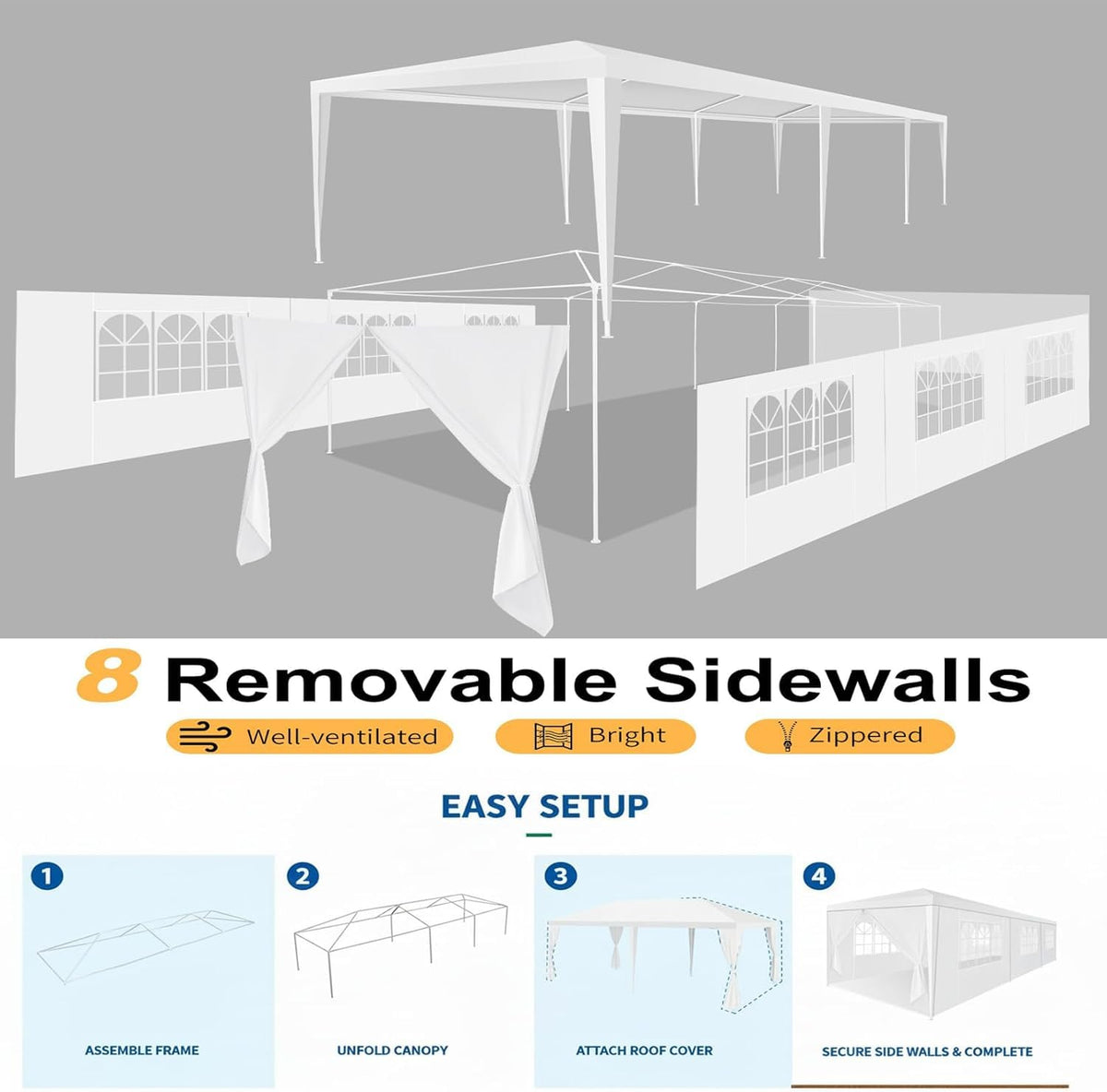 8 Removable Sidewalls

Well-ventilated

Bright

Zippered

EASY SETUP

1

ASSEMBLE FRAME

2

UNFOLD CANOPY

3

ATTACH ROOF COVER

4

SECURE SIDE WALLS & COMPLETE